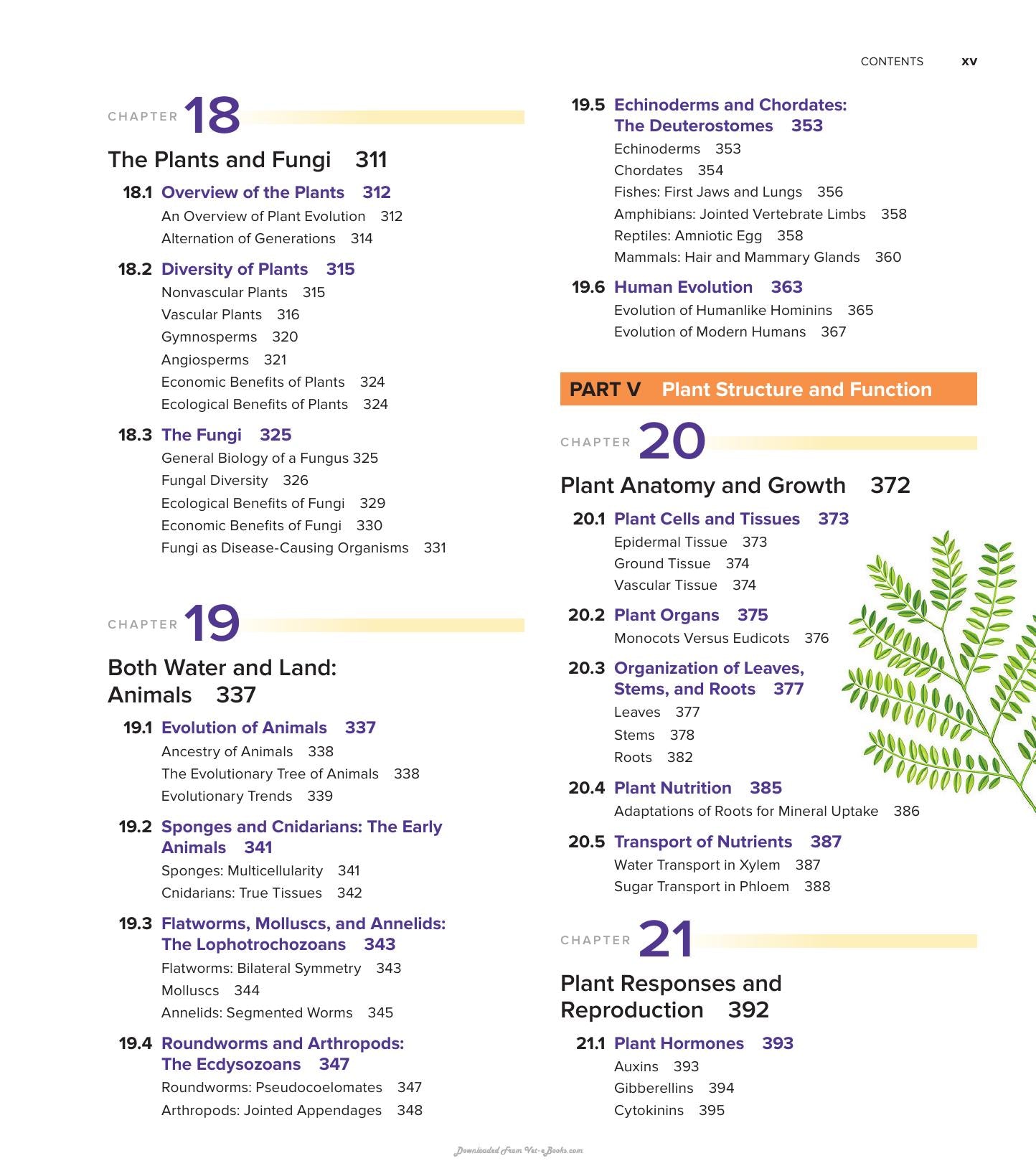 CONTENTS xv

CHAPTER 18

The Plants and Fungi 311

18.1 Overview of the Plants 312
An Overview of Plant Evolution 312
Alternation of Generations 314

18.2 Diversity of Plants 315
Nonvascular Plants 315
Vascular Plants 316
Gymnosperms 320
Angiosperms 321
Economic Benefits of Plants 324
Ecological Benefits of Plants 324

18.3 The Fungi 325
General Biology of a Fungus 325
Fungal Diversity 326
Ecological Benefits of Fungi 329
Economic Benefits of Fungi 330
Fungi as Disease-Causing Organisms 331

CHAPTER 19

Both Water and Land:
Animals 337

19.1 Evolution of Animals 337
Ancestry of Animals 338
The Evolutionary Tree of Animals 338
Evolutionary Trends 339

19.2 Sponges and Cnidarians: The Early Animals 341
Sponges: Multicellularity 341
Cnidarians: True Tissues 342

19.3 Flatworms, Molluscs, and Annelids: The Lophotrochozoans 343
Flatworms: Bilateral Symmetry 343
Molluscs 344
Annelids: Segmented Worms 345

19.4 Roundworms and Arthropods: The Ecdysozoans 347
Roundworms: Pseudocoelomates 347
Arthropods: Jointed Appendages 348

19.5 Echinoderms and Chordates: The Deuterostomes 353
Echinoderms 353
Chordates 354
Fishes: First Jaws and Lungs 356
Amphibians: Jointed Vertebrate Limbs 358
Reptiles: Amniotic Egg 358
Mammals: Hair and Mammary Glands 360

19.6 Human Evolution 363
Evolution of Humanlike Hominins 365
Evolution of Modern Humans 367

PART V Plant Structure and Function

CHAPTER 20

Plant Anatomy and Growth 372

20.1 Plant Cells and Tissues 373
Epidermal Tissue 373
Ground Tissue 374
Vascular Tissue 374

20.2 Plant Organs 375
Monocots Versus Eudicots 376

20.3 Organization of Leaves, Stems, and Roots 377
Leaves 377
Stems 378
Roots 382

20.4 Plant Nutrition 385
Adaptations of Roots for Mineral Uptake 386

20.5 Transport of Nutrients 387
Water Transport in Xylem 387
Sugar Transport in Phloem 388

CHAPTER 21

Plant Responses and
Reproduction 392

21.1 Plant Hormones 393
Auxins 393
Gibberellins 394
Cytokinins 395

Downloaded From Vet-eBooks.com